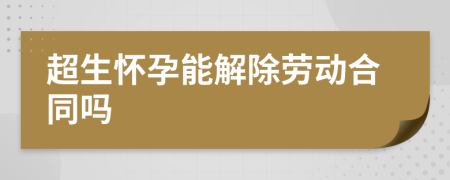 超生怀孕能解除劳动合同吗